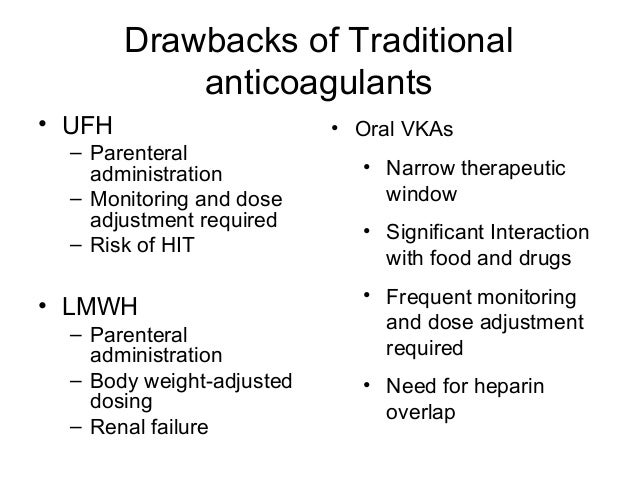 Drawbacks of Traditional anticoagulants

• UFH
– Parenteral administration
– Monitoring and dose adjustment required
– Risk of HIT

• LMWH
– Parenteral administration
– Body weight-adjusted dosing
– Renal failure

• Oral VKAs
• Narrow therapeutic window
• Significant Interaction with food and drugs
• Frequent monitoring and dose adjustment required
• Need for heparin overlap